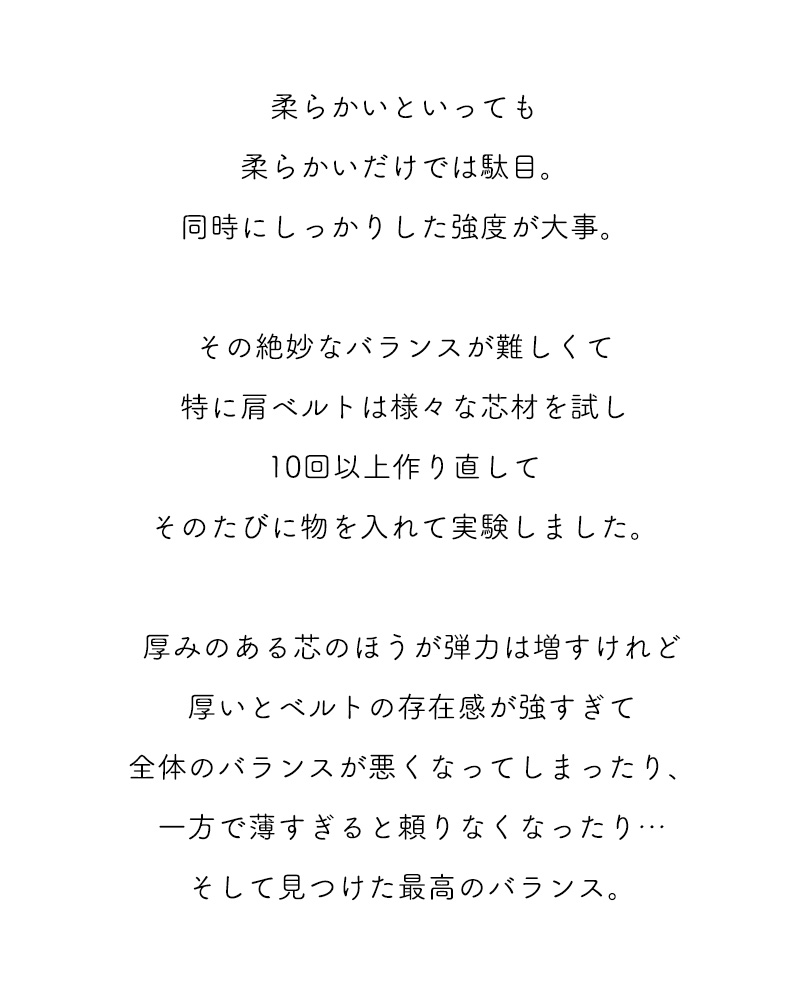 柔らかいといっても
柔らかいだけでは駄目。
同時にしっかりした強度が大事。

その絶妙なバランスが難しくて
特に肩ベルトは様々な芯材を試し
10回以上作り直して
そのたびに物を入れて実験しました。

厚みのある芯のほうが弾力は増すけれど
厚いとベルトの存在感が強すぎて
全体のバランスが悪くなってしまったり、
一方で薄すぎると頼りなくなったり…
そして見つけた最高のバランス。